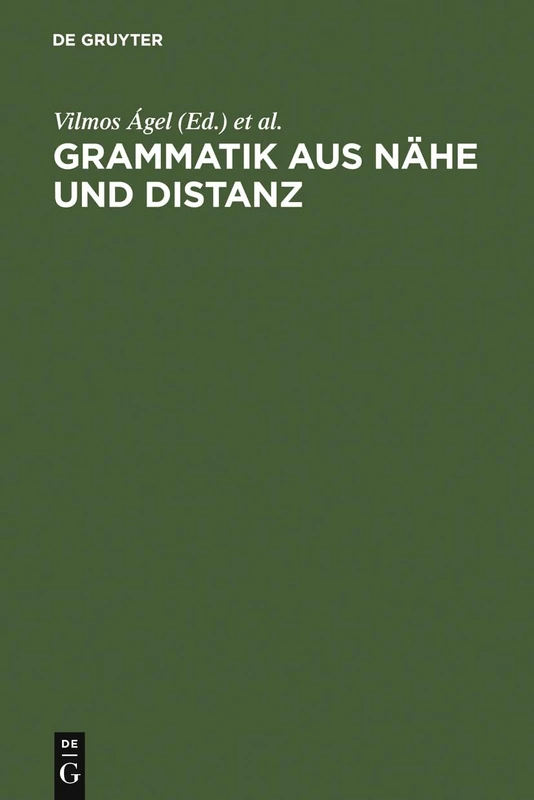 DE GRUYTER

Vilmos Ágel (Ed.) et al.

GRAMMATIK AUS NÄHE UND DISTANZ

DE
G